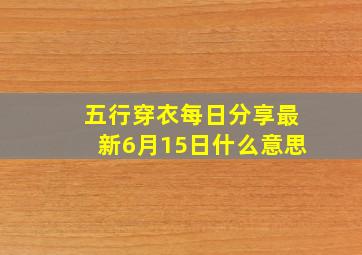 五行穿衣每日分享最新6月15日什么意思